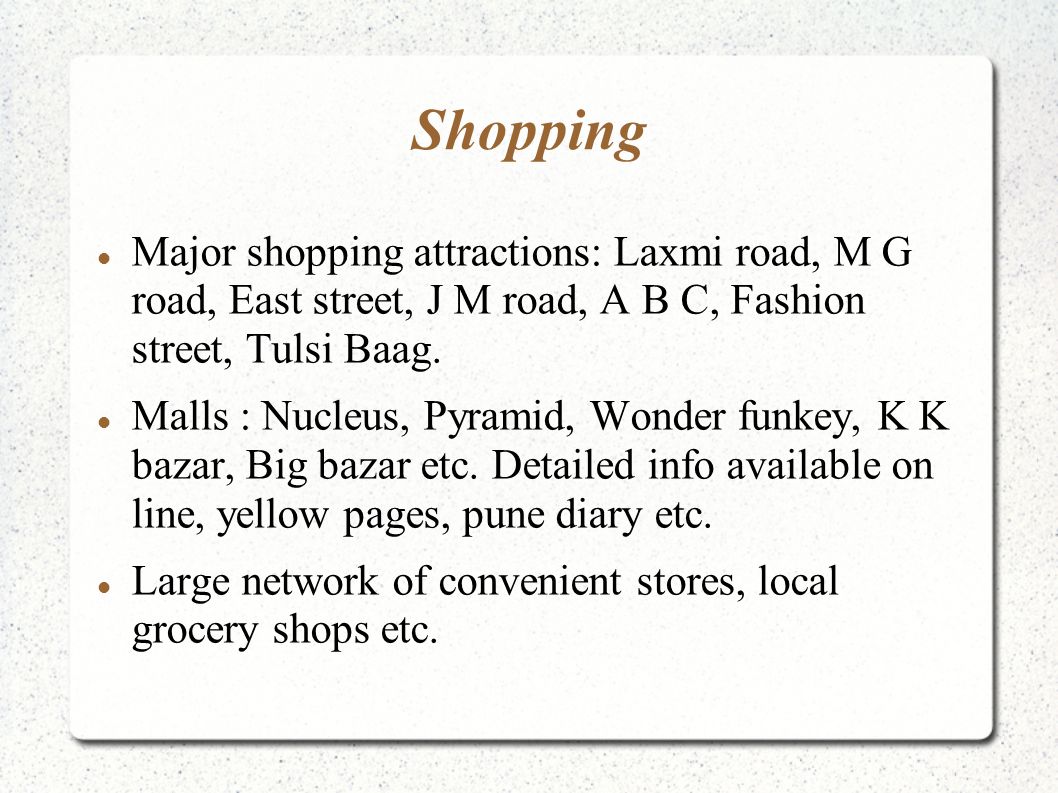 Shopping

- Major shopping attractions: Laxmi road, M G road, East street, J M road, A B C, Fashion street, Tulsi Baag.
- Malls : Nucleus, Pyramid, Wonder funkey, K K bazar, Big bazar etc. Detailed info available on line, yellow pages, pune diary etc.
- Large network of convenient stores, local grocery shops etc.